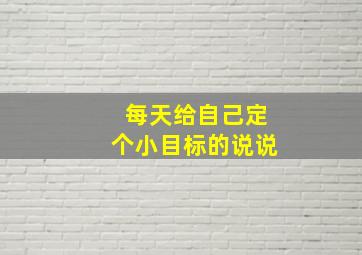 每天给自己定个小目标的说说